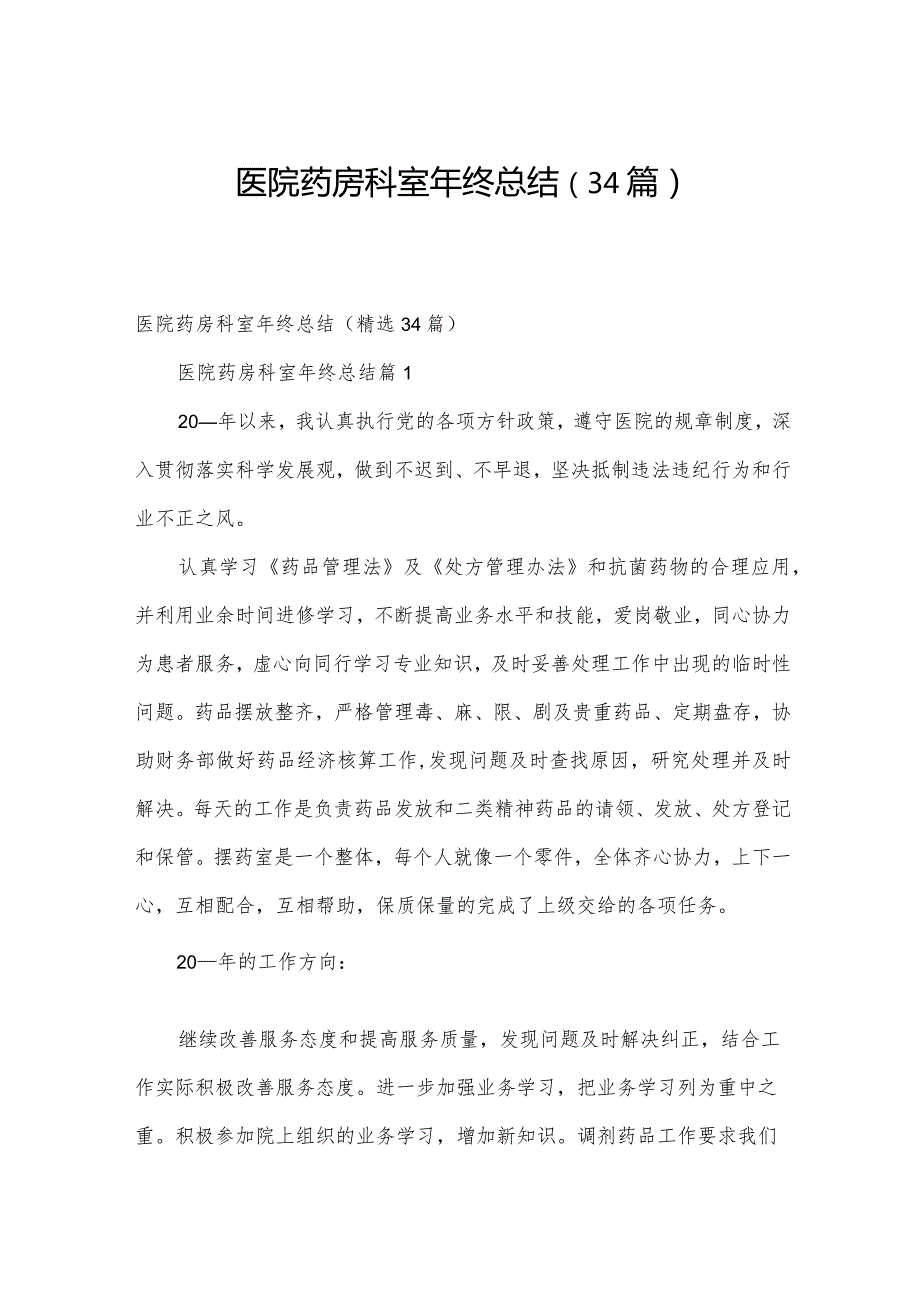 医院药房科室年终总结（34篇）

医院药房科室年终总结（精选34篇）

医院药房科室年终总结篇1

20—年以来，我认真执行党的各项方针政策，遵守医院的规章制度，深入贯彻落实科学发展观，做到不迟到、不早退，坚决抵制违法违纪行为和行业不正之风。

认真学习《药品管理法》及《处方管理办法》和抗菌药物的合理应用，并利用业余时间进修学习，不断提高业务水平和技能，爱岗敬业，同心协力为患者服务，虚心向同行学习专业知识，及时妥善处理工作中出现的临时性问题。药品摆放整齐，严格管理毒、麻、限、剧及贵重药品、定期盘存，协助财务部做好药品经济核算工作，发现问题及时查找原因，研究处理并及时解决。每天的工作是负责药品发放和二类精神药品的请领、发放、处方登记和保管。摆药室是一个整体，每个人就像一个零件，全体齐心协力，上下一心，互相配合，互相帮助，保质保量的完成了上级交给的各项任务。

20—年的工作方向：

继续改善服务态度和提高服务质量，发现问题及时解决纠正，结合工作实际积极改善服务态度。进一步加强业务学习，把业务学习列为重中之重。积极参加院上组织的业务学习，增加新知识。调剂药品工作要求我们